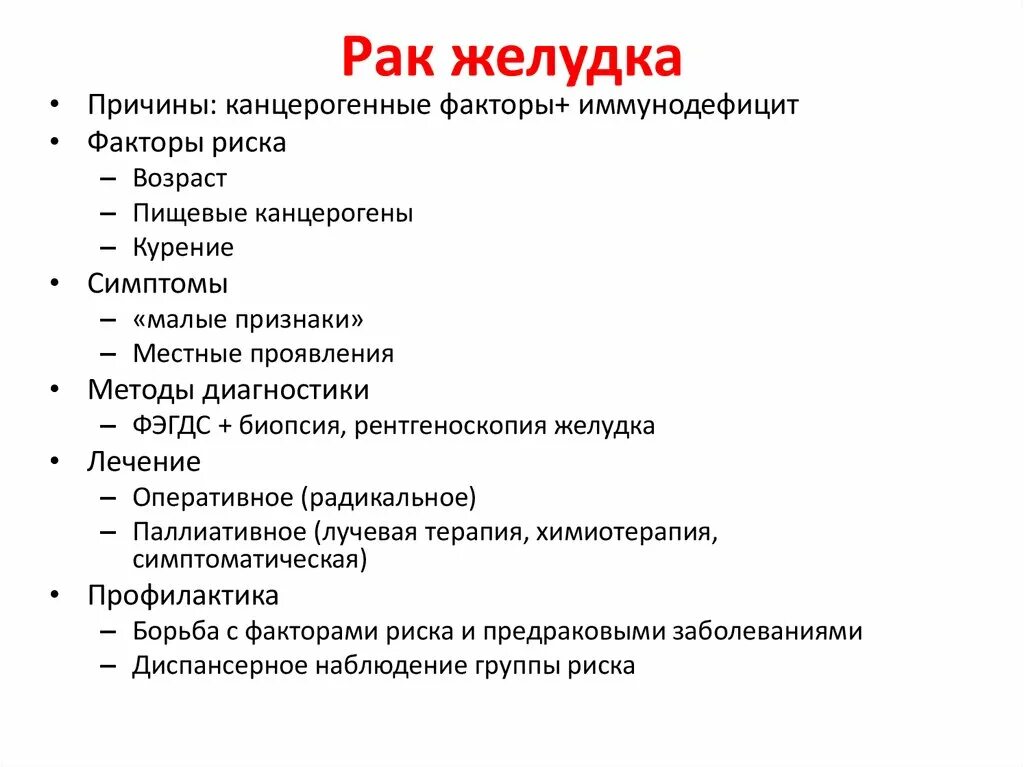 Рак желудка

• Причины: канцерогенные факторы+ иммунодефицит
• Факторы риска
  – Возраст
  – Пищевые канцерогены
  – Курение
• Симптомы
  – «малые признаки»
  – Местные проявления
• Методы диагностики
  – ФЭГДС + биопсия, рентгеноскопия желудка
• Лечение
  – Оперативное (радикальное)
  – Паллиативное (лучевая терапия, химиотерапия, симптоматическая)
• Профилактика
  – Борьба с факторами риска и предраковыми заболеваниями
  – Диспансерное наблюдение группы риска